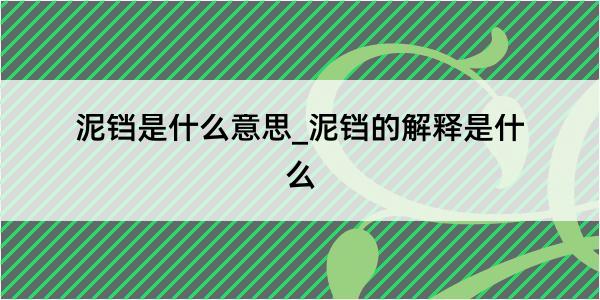 泥铛是什么意思_泥铛的解释是什么